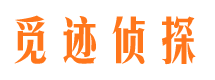 觅迹侦探